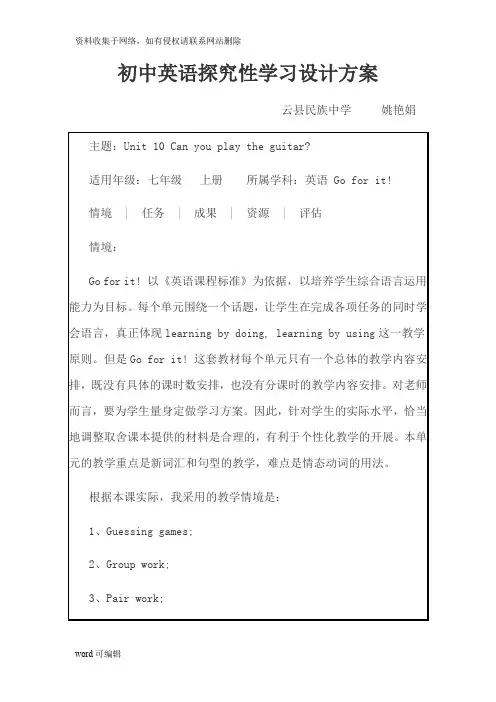 资料收集于网络，如有侵权请联系网站删除

初中英语探究性学习设计方案

云县民族中学　　姚艳娟

主题：Unit 10 Can you play the guitar?

适用年级：七年级　上册　所属学科：英语 Go for it!

情境 ｜ 任务 ｜ 成果 ｜ 资源 ｜ 评估

情境：

Go for it! 以《英语课程标准》为依据，以培养学生综合语言运用能力为目标。每个单元围绕一个话题，让学生在完成各项任务的同时学会语言，真正体现 learning by doing, learning by using 这一教学原则。但是 Go for it! 这套教材每个单元只有一个总体的教学内容安排，既没有具体的课时数安排，也没有分课时的教学内容安排。对老师而言，要为学生量身定做学习方案。因此，针对学生的实际水平，恰当地调整取舍课本提供的材料是合理的，有利于个性化教学的开展。本单元的教学重点是新词汇和句型的教学，难点是情态动词的用法。

根据本课实际，我采用的教学情境是：

1、Guessing games;

2、Group work;

3、Pair work;

word 可编辑